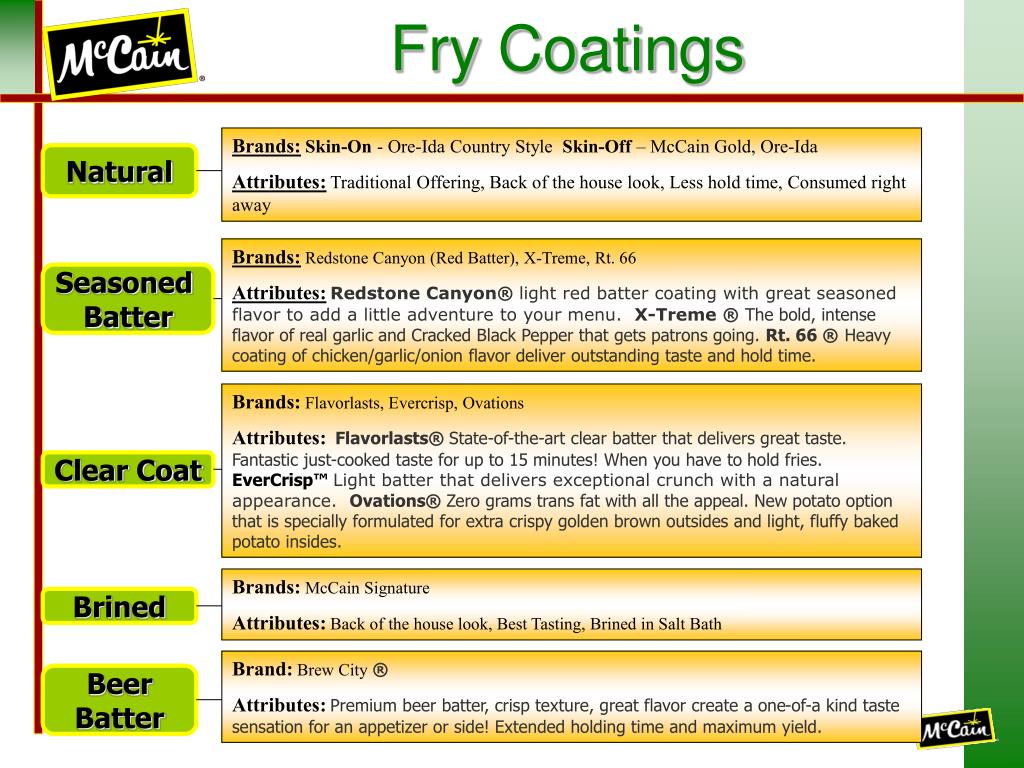 McCain®

Fry Coatings

Natural

Brands: Skin-On - Ore-Ida Country Style Skin-Off – McCain Gold, Ore-Ida

Attributes: Traditional Offering, Back of the house look, Less hold time, Consumed right away

Seasoned Batter

Brands: Redstone Canyon (Red Batter), X-Treme, Rt. 66

Attributes: Redstone Canyon® light red batter coating with great seasoned flavor to add a little adventure to your menu. X-Treme ® The bold, intense flavor of real garlic and Cracked Black Pepper that gets patrons going. Rt. 66 ® Heavy coating of chicken/garlic/onion flavor deliver outstanding taste and hold time.

Clear Coat

Brands: Flavorlasts, Evercrisp, Ovations

Attributes: Flavorlasts® State-of-the-art clear batter that delivers great taste. Fantastic just-cooked taste for up to 15 minutes! When you have to hold fries. EverCrisp™ Light batter that delivers exceptional crunch with a natural appearance. Ovations® Zero grams trans fat with all the appeal. New potato option that is specially formulated for extra crispy golden brown outsides and light, fluffy baked potato insides.

Brined

Brands: McCain Signature

Attributes: Back of the house look, Best Tasting, Brined in Salt Bath

Beer Batter

Brand: Brew City ®

Attributes: Premium beer batter, crisp texture, great flavor create a one-of-a kind taste sensation for an appetizer or side! Extended holding time and maximum yield.

McCain